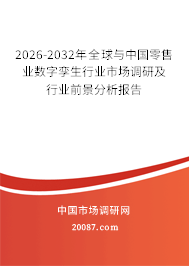 2026-2032年全球与中国零售业数字孪生行业市场调研及行业前景分析报告

中国市场调研网

20087.com